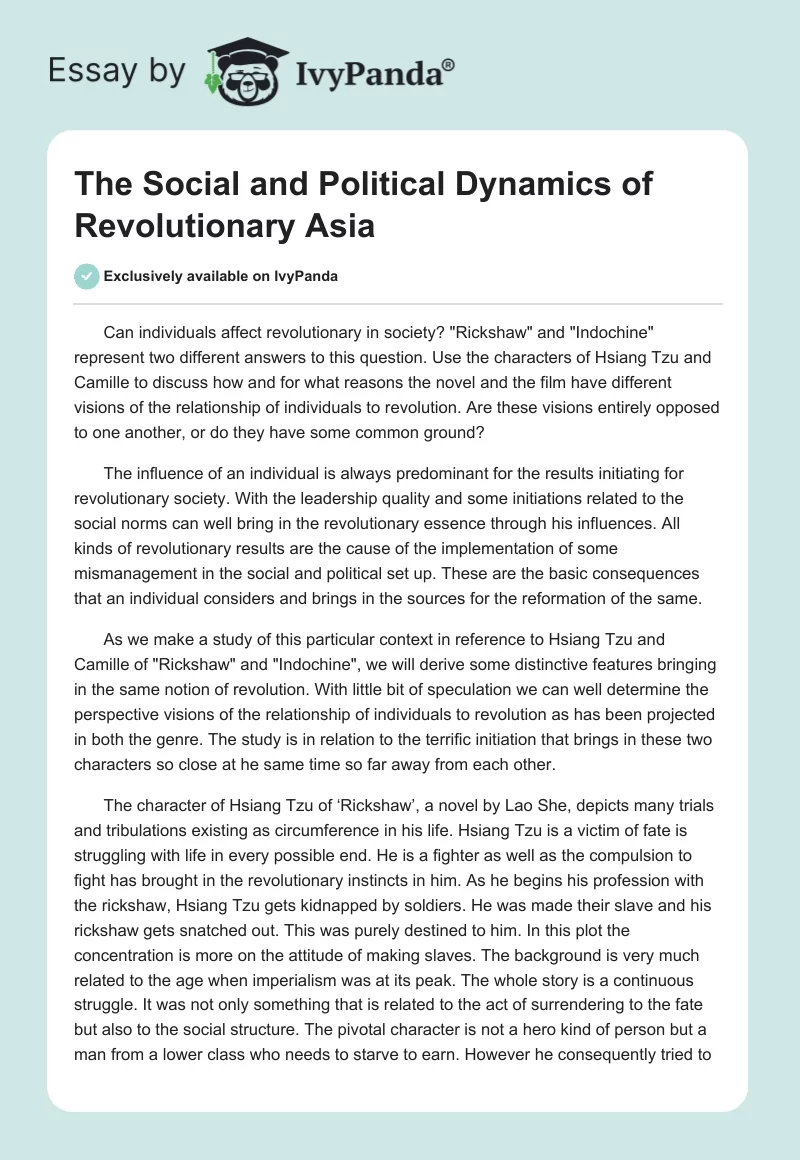 Essay by IvyPanda®

The Social and Political Dynamics of Revolutionary Asia

Exclusively available on IvyPanda

Can individuals affect revolutionary in society? "Rickshaw" and "Indochine" represent two different answers to this question. Use the characters of Hsiang Tzu and Camille to discuss how and for what reasons the novel and the film have different visions of the relationship of individuals to revolution. Are these visions entirely opposed to one another, or do they have some common ground?

The influence of an individual is always predominant for the results initiating for revolutionary society. With the leadership quality and some initiations related to the social norms can well bring in the revolutionary essence through his influences. All kinds of revolutionary results are the cause of the implementation of some mismanagement in the social and political set up. These are the basic consequences that an individual considers and brings in the sources for the reformation of the same.

As we make a study of this particular context in reference to Hsiang Tzu and Camille of "Rickshaw" and "Indochine", we will derive some distinctive features bringing in the same notion of revolution. With little bit of speculation we can well determine the perspective visions of the relationship of individuals to revolution as has been projected in both the genre. The study is in relation to the terrific initiation that brings in these two characters so close at he same time so far away from each other.

The character of Hsiang Tzu of ‘Rickshaw’, a novel by Lao She, depicts many trials and tribulations existing as circumference in his life. Hsiang Tzu is a victim of fate is struggling with life in every possible end. He is a fighter as well as the compulsion to fight has brought in the revolutionary instincts in him. As he begins his profession with the rickshaw, Hsiang Tzu gets kidnapped by soldiers. He was made their slave and his rickshaw gets snatched out. This was purely destined to him. In this plot the concentration is more on the attitude of making slaves. The background is very much related to the age when imperialism was at its peak. The whole story is a continuous struggle. It was not only something that is related to the act of surrendering to the fate but also to the social structure. The pivotal character is not a hero kind of person but a man from a lower class who needs to starve to earn. However he consequently tried to